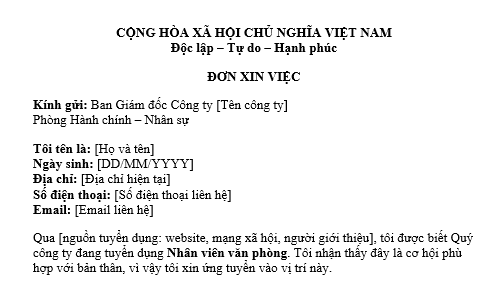 CỘNG HÒA XÃ HỘI CHỦ NGHĨA VIỆT NAM
Độc lập – Tự do – Hạnh phúc

ĐƠN XIN VIỆC

Kính gửi: Ban Giám đốc Công ty [Tên công ty]
Phòng Hành chính – Nhân sự

Tôi tên là: [Họ và tên]
Ngày sinh: [DD/MM/YYYY]
Địa chỉ: [Địa chỉ hiện tại]
Số điện thoại: [Số điện thoại liên hệ]
Email: [Email liên hệ]

Qua [nguồn tuyển dụng: website, mạng xã hội, người giới thiệu], tôi được biết Quý công ty đang tuyển dụng Nhân viên văn phòng. Tôi nhận thấy đây là cơ hội phù hợp với bản thân, vì vậy tôi xin ứng tuyển vào vị trí này.